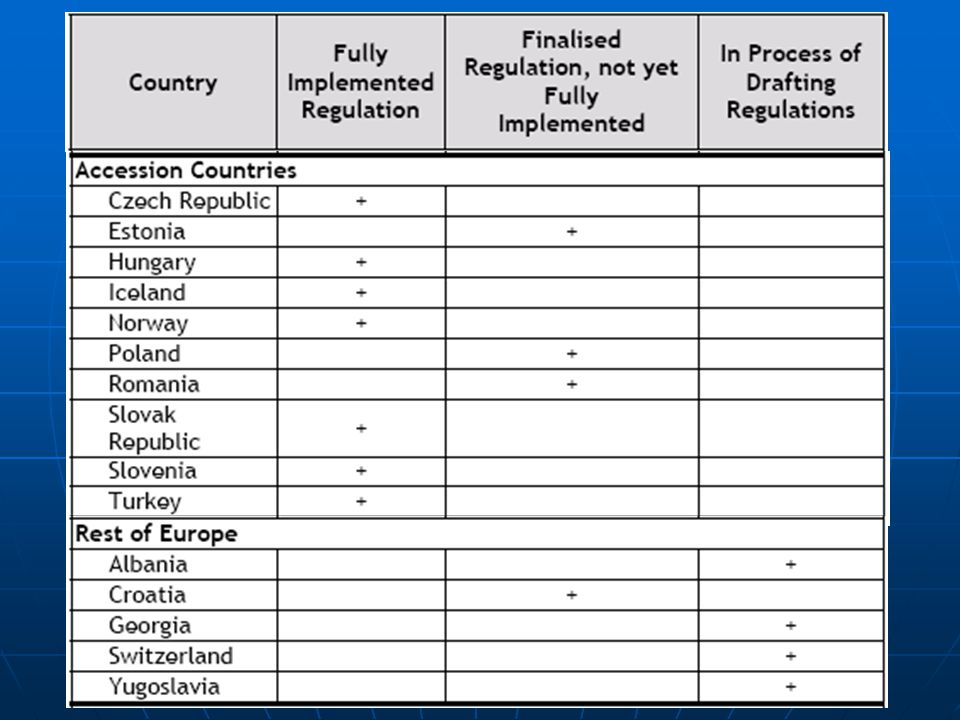 | Country | Fully Implemented Regulation | Finalised Regulation, not yet Fully Implemented | In Process of Drafting Regulations |
|---|---|---|---|
| **Accession Countries** | | | |
| Czech Republic | + | | |
| Estonia | | + | |
| Hungary | + | | |
| Iceland | + | | |
| Norway | + | | |
| Poland | | + | |
| Romania | | + | |
| Slovak Republic | + | | |
| Slovenia | + | | |
| Turkey | + | | |
| **Rest of Europe** | | | |
| Albania | | | + |
| Croatia | | + | |
| Georgia | | | + |
| Switzerland | | | + |
| Yugoslavia | | | + |